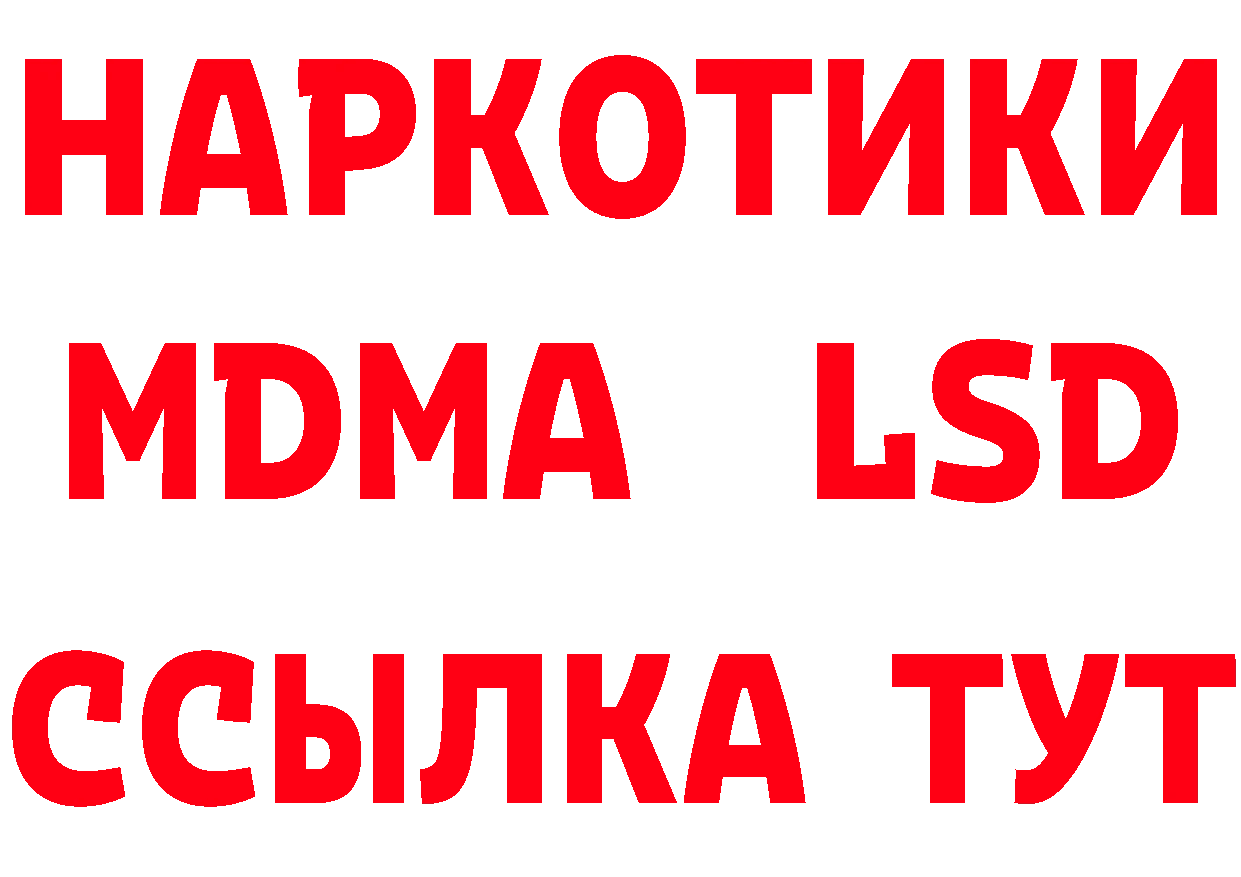 НАРКОТИКИ
MDMA LSD
ССЫЛКА ТУТ